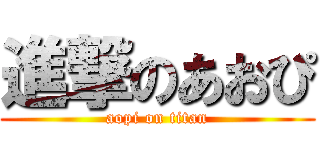 進撃のあおぴ
aopi on titan